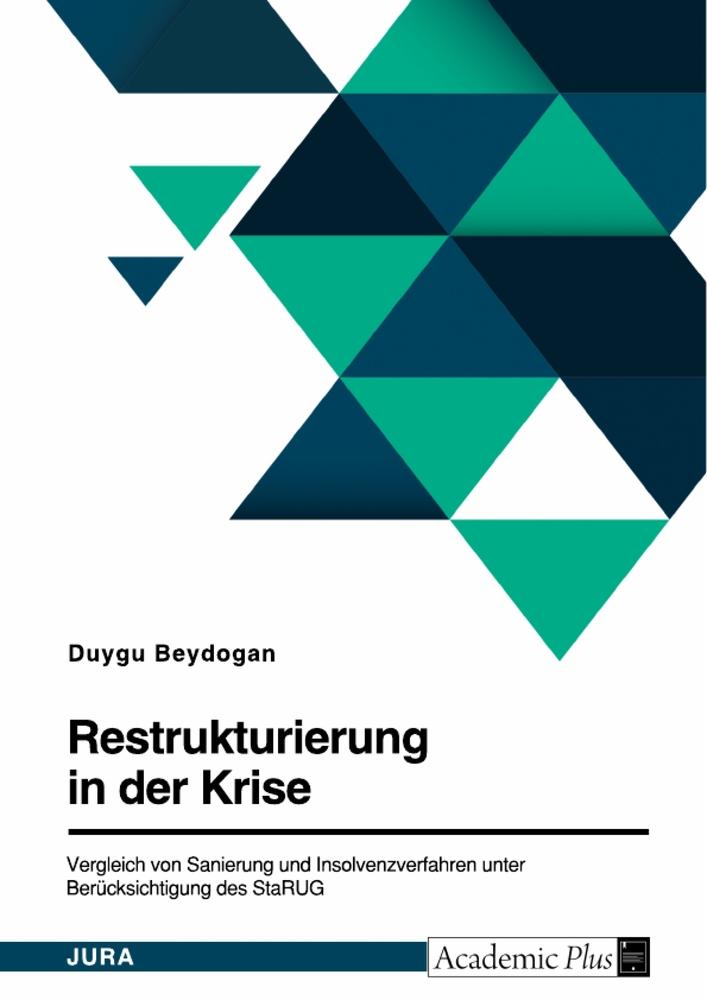 Duygu Beydogan

Restrukturierung in der Krise

Vergleich von Sanierung und Insolvenzverfahren unter Berücksichtigung des StaRUG

JURA

Academic Plus